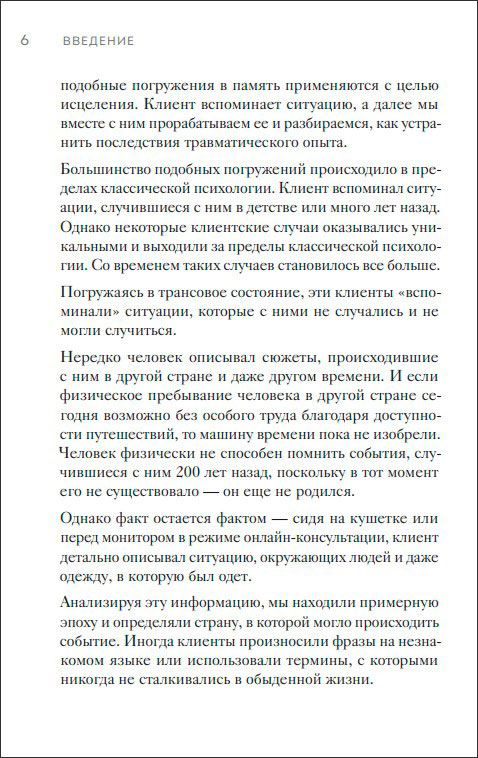 6 ВВЕДЕНИЕ

подобные погружения в память применяются с целью исцеления. Клиент вспоминает ситуацию, а далее мы вместе с ним прорабатываем ее и разбираемся, как устранить последствия травматического опыта.

Большинство подобных погружений происходило в пределах классической психологии. Клиент вспоминал ситуации, случившиеся с ним в детстве или много лет назад. Однако некоторые клиентские случаи оказывались уникальными и выходили за пределы классической психологии. Со временем таких случаев становилось все больше.

Погружаясь в трансовое состояние, эти клиенты «вспоминали» ситуации, которые с ними не случались и не могли случиться.

Нередко человек описывал сюжеты, происходившие с ним в другой стране и даже другом времени. И если физическое пребывание человека в другой стране сегодня возможно без особого труда благодаря доступности путешествий, то машину времени пока не изобрели. Человек физически не способен помнить события, случившиеся с ним 200 лет назад, поскольку в тот момент его не существовало — он еще не родился.

Однако факт остается фактом — сидя на кушетке или перед монитором в режиме онлайн-консультации, клиент детально описывал ситуацию, окружающих людей и даже одежду, в которую был одет.

Анализируя эту информацию, мы находили примерную эпоху и определяли страну, в которой могло происходить событие. Иногда клиенты произносили фразы на незнакомом языке или использовали термины, с которыми никогда не сталкивались в обыденной жизни.